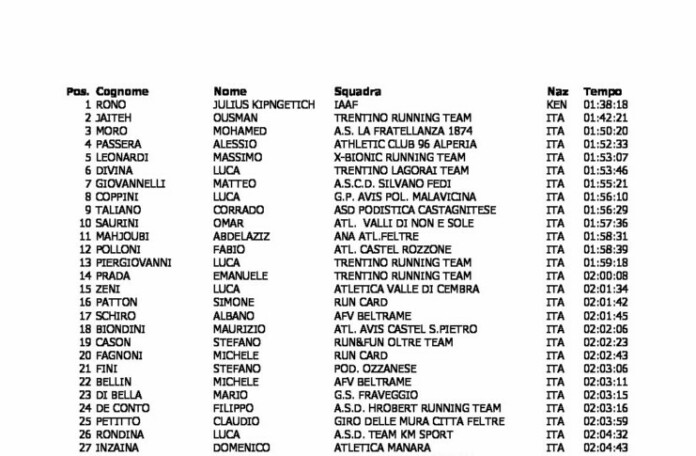 | Pos. | Cognome | Nome | Squadra | Naz | Tempo |
|---|---|---|---|---|---|
| 1 | RONO | JULIUS KIPNGETICH | IAAF | KEN | 01:38:18 |
| 2 | JAITEH | OUSMAN | TRENTINO RUNNING TEAM | ITA | 01:42:21 |
| 3 | MORO | MOHAMED | A.S. LA FRATELLANZA 1874 | ITA | 01:50:20 |
| 4 | PASSERA | ALESSIO | ATHLETIC CLUB 96 ALPERIA | ITA | 01:52:33 |
| 5 | LEONARDI | MASSIMO | X-BIONIC RUNNING TEAM | ITA | 01:53:07 |
| 6 | DIVINA | LUCA | TRENTINO LAGORAI TEAM | ITA | 01:53:46 |
| 7 | GIOVANNELLI | MATTEO | A.S.C.D. SILVANO FEDI | ITA | 01:55:21 |
| 8 | COPPINI | LUCA | G.P. AVIS POL. MALAVICINA | ITA | 01:56:10 |
| 9 | TALIANO | CORRADO | ASD PODISTICA CASTAGNITESE | ITA | 01:56:29 |
| 10 | SAURINI | OMAR | ATL. VALLI DI NON E SOLE | ITA | 01:57:36 |
| 11 | MAHJOUBI | ABDELAZIZ | ANA ATL.FELTRE | ITA | 01:58:31 |
| 12 | POLLONI | FABIO | ATL. CASTEL ROZZONE | ITA | 01:58:39 |
| 13 | PIERGIOVANNI | LUCA | TRENTINO RUNNING TEAM | ITA | 01:59:18 |
| 14 | PRADA | EMANUELE | TRENTINO RUNNING TEAM | ITA | 02:00:08 |
| 15 | ZENI | LUCA | ATLETICA VALLE DI CEMBRA | ITA | 02:01:34 |
| 16 | PATTON | SIMONE | RUN CARD | ITA | 02:01:42 |
| 17 | SCHIRO | ALBANO | AFV BELTRAME | ITA | 02:01:45 |
| 18 | BIONDINI | MAURIZIO | ATL. AVIS CASTEL S.PIETRO | ITA | 02:02:06 |
| 19 | CASON | STEFANO | RUN&FUN OLTRE TEAM | ITA | 02:02:23 |
| 20 | FAGNONI | MICHELE | RUN CARD | ITA | 02:02:43 |
| 21 | FINI | STEFANO | POD. OZZANESE | ITA | 02:03:06 |
| 22 | BELLIN | MICHELE | AFV BELTRAME | ITA | 02:03:11 |
| 23 | DI BELLA | MARIO | G.S. FRAVEGGIO | ITA | 02:03:15 |
| 24 | DE CONTO | FILIPPO | A.S.D. HROBERT RUNNING TEAM | ITA | 02:03:16 |
| 25 | PETITTO | CLAUDIO | GIRO DELLE MURA CITTA FELTRE | ITA | 02:03:59 |
| 26 | RONDINA | LUCA | A.S.D. TEAM KM SPORT | ITA | 02:04:32 |
| 27 | INZAINA | DOMENICO | ATLETICA MANARA | ITA | 02:04:43 |